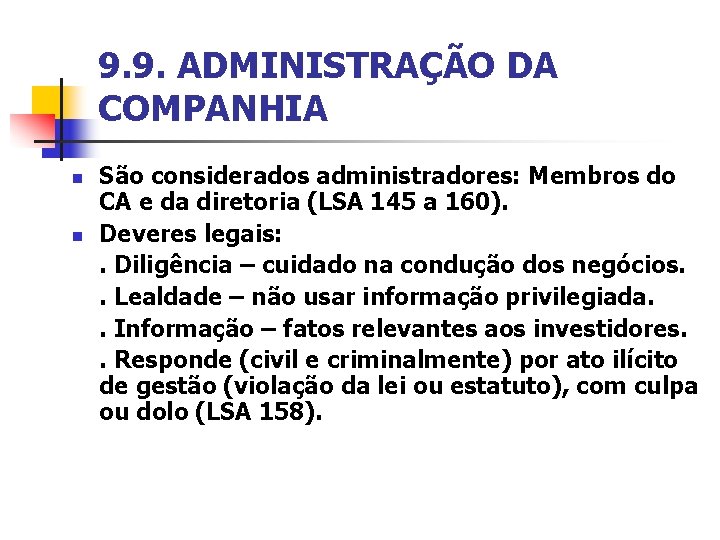 9.9. ADMINISTRAÇÃO DA COMPANHIA

São considerados administradores: Membros do CA e da diretoria (LSA 145 a 160).

Deveres legais:

. Diligência – cuidado na condução dos negócios.

. Lealdade – não usar informação privilegiada.

. Informação – fatos relevantes aos investidores.

. Responde (civil e criminalmente) por ato ilícito de gestão (violação da lei ou estatuto), com culpa ou dolo (LSA 158).